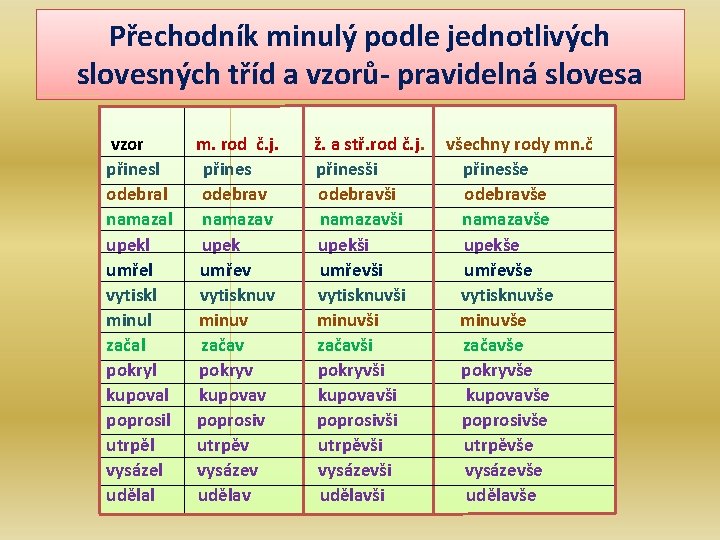 Přechodník minulý podle jednotlivých slovesných tříd a vzorů- pravidelná slovesa

| vzor | m. rod č.j. | ž. a stř.rod č.j. | všechny rody mn.č |
|---|---|---|---|
| přinesl | přines | přinesši | přinesše |
| odebral | odebrav | odebravši | odebravše |
| namazal | namazav | namazavši | namazavše |
| upekl | upek | upekši | upekše |
| umřel | umřev | umřevši | umřevše |
| vytiskl | vytisknuv | vytisknuvši | vytisknuvše |
| minul | minuv | minuvši | minuvše |
| začal | začav | začavši | začavše |
| pokryl | pokryv | pokryvši | pokryvše |
| kupoval | kupovav | kupovavši | kupovavše |
| poprosil | poprosiv | poprosivši | poprosivše |
| utrpěl | utrpěv | utrpěvši | utrpěvše |
| vysázel | vysázev | vysázevši | vysázevše |
| udělal | udělav | udělavši | udělavše |